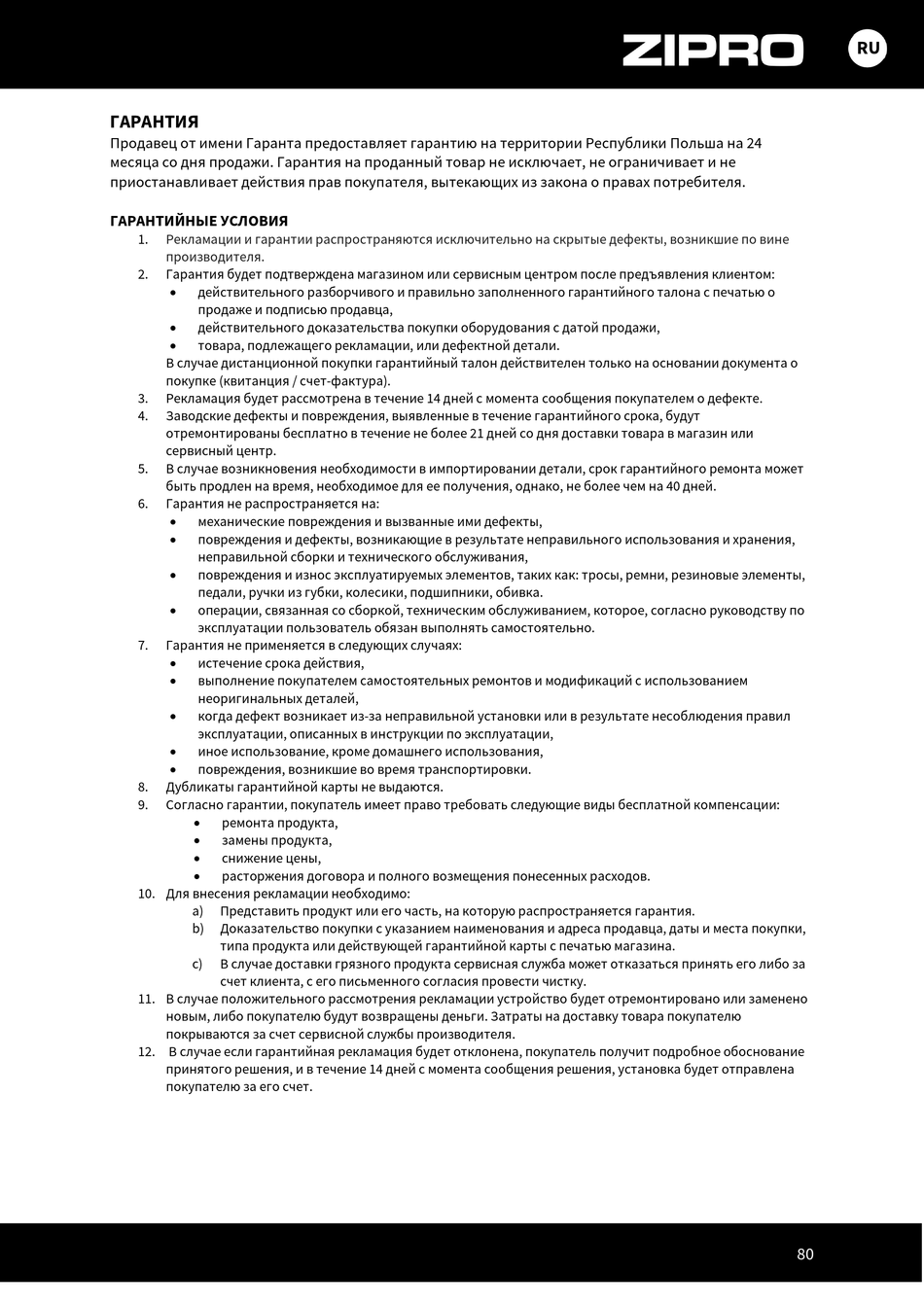 ZIPRO RU

ГАРАНТИЯ
Продавец от имени Гаранта предоставляет гарантию на территории Республики Польша на 24 месяца со дня продажи. Гарантия на проданный товар не исключает, не ограничивает и не приостанавливает действия прав покупателя, вытекающих из закона о правах потребителя.

ГАРАНТИЙНЫЕ УСЛОВИЯ
1. Рекламации и гарантии распространяются исключительно на скрытые дефекты, возникшие по вине производителя.
2. Гарантия будет подтверждена магазином или сервисным центром после предъявления клиентом:
• действительного разборчивого и правильно заполненного гарантийного талона с печатью о продаже и подписью продавца,
• действительного доказательства покупки оборудования с датой продажи,
• товара, подлежащего рекламации, или дефектной детали.
В случае дистанционной покупки гарантийный талон действителен только на основании документа о покупке (квитанция / счет-фактура).
3. Рекламация будет рассмотрена в течение 14 дней с момента сообщения покупателем о дефекте.
4. Заводские дефекты и повреждения, выявленные в течение гарантийного срока, будут отремонтированы бесплатно в течение не более 21 дней со дня доставки товара в магазин или сервисный центр.
5. В случае возникновения необходимости в импортировании детали, срок гарантийного ремонта может быть продлен на время, необходимое для ее получения, однако, не более чем на 40 дней.
6. Гарантия не распространяется на:
• механические повреждения и вызванные ими дефекты,
• повреждения и дефекты, возникающие в результате неправильного использования и хранения, неправильной сборки и технического обслуживания,
• повреждения и износ эксплуатируемых элементов, таких как: тросы, ремни, резиновые элементы, педали, ручки из губки, колесики, подшипники, обивка.
• операции, связанная со сборкой, техническим обслуживанием, которое, согласно руководству по эксплуатации пользователь обязан выполнять самостоятельно.
7. Гарантия не применяется в следующих случаях:
• истечение срока действия,
• выполнение покупателем самостоятельных ремонтов и модификаций с использованием неоригинальных деталей,
• когда дефект возникает из-за неправильной установки или в результате несоблюдения правил эксплуатации, описанных в инструкции по эксплуатации,
• иное использование, кроме домашнего использования,
• повреждения, возникшие во время транспортировки.
8. Дубликаты гарантийной карты не выдаются.
9. Согласно гарантии, покупатель имеет право требовать следующие виды бесплатной компенсации:
• ремонта продукта,
• замены продукта,
• снижение цены,
• расторжения договора и полного возмещения понесенных расходов.
10. Для внесения рекламации необходимо:
a) Представить продукт или его часть, на которую распространяется гарантия.
b) Доказательство покупки с указанием наименования и адреса продавца, даты и места покупки, типа продукта или действующей гарантийной карты с печатью магазина.
c) В случае доставки грязного продукта сервисная служба может отказаться принять его либо за счет клиента, с его письменного согласия провести чистку.
11. В случае положительного рассмотрения рекламации устройство будет отремонтировано или заменено новым, либо покупателю будут возвращены деньги. Затраты на доставку товара покупателю покрываются за счет сервисной службы производителя.
12. В случае если гарантийная рекламация будет отклонена, покупатель получит подробное обоснование принятого решения, и в течение 14 дней с момента сообщения решения, установка будет отправлена покупателю за его счет.

80